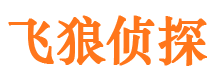 飞狼侦探